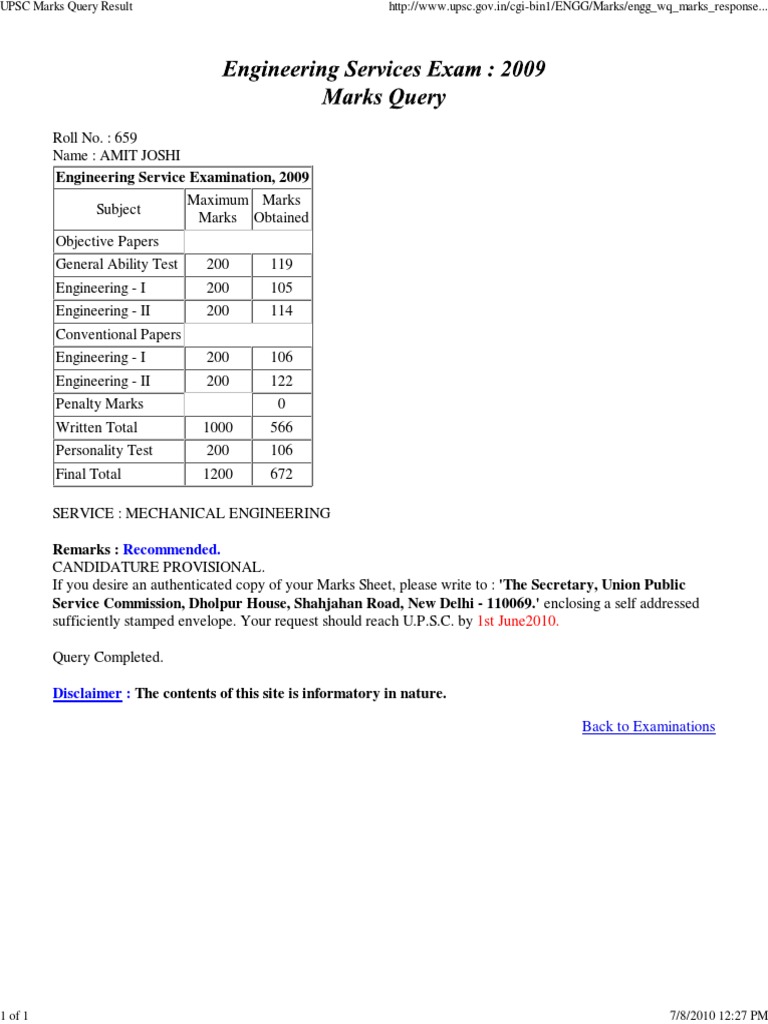 UPSC Marks Query Result

http://www.upsc.gov.in/cgi-bin1/ENGG/Marks/engg_wq_marks_response...

Engineering Services Exam : 2009
Marks Query

Roll No. : 659
Name : AMIT JOSHI

| Engineering Service Examination, 2009 | | |
|---|---|---|
| Subject | Maximum Marks | Marks Obtained |
| Objective Papers | | |
| General Ability Test | 200 | 119 |
| Engineering - I | 200 | 105 |
| Engineering - II | 200 | 114 |
| Conventional Papers | | |
| Engineering - I | 200 | 106 |
| Engineering - II | 200 | 122 |
| Penalty Marks | | 0 |
| Written Total | 1000 | 566 |
| Personality Test | 200 | 106 |
| Final Total | 1200 | 672 |

SERVICE : MECHANICAL ENGINEERING

Remarks : Recommended.
CANDIDATURE PROVISIONAL.
If you desire an authenticated copy of your Marks Sheet, please write to : 'The Secretary, Union Public Service Commission, Dholpur House, Shahjahan Road, New Delhi - 110069.' enclosing a self addressed sufficiently stamped envelope. Your request should reach U.P.S.C. by 1st June2010.

Query Completed.

Disclaimer : The contents of this site is informatory in nature.

Back to Examinations

1 of 1

7/8/2010 12:27 PM